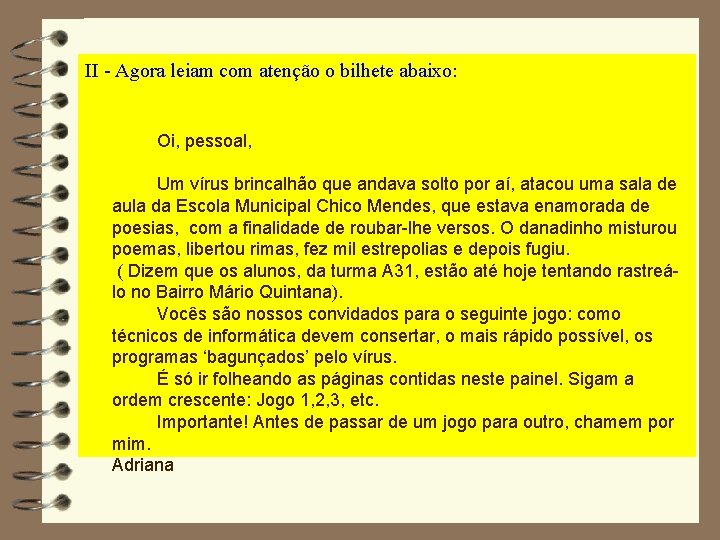 II - Agora leiam com atenção o bilhete abaixo:

Oi, pessoal,

Um vírus brincalhão que andava solto por aí, atacou uma sala de aula da Escola Municipal Chico Mendes, que estava enamorada de poesias, com a finalidade de roubar-lhe versos. O danadinho misturou poemas, libertou rimas, fez mil estrepolias e depois fugiu.
( Dizem que os alunos, da turma A31, estão até hoje tentando rastreá-lo no Bairro Mário Quintana).

Vocês são nossos convidados para o seguinte jogo: como técnicos de informática devem consertar, o mais rápido possível, os programas 'bagunçados' pelo vírus.

É só ir folheando as páginas contidas neste painel. Sigam a ordem crescente: Jogo 1,2,3, etc.

Importante! Antes de passar de um jogo para outro, chamem por mim.

Adriana